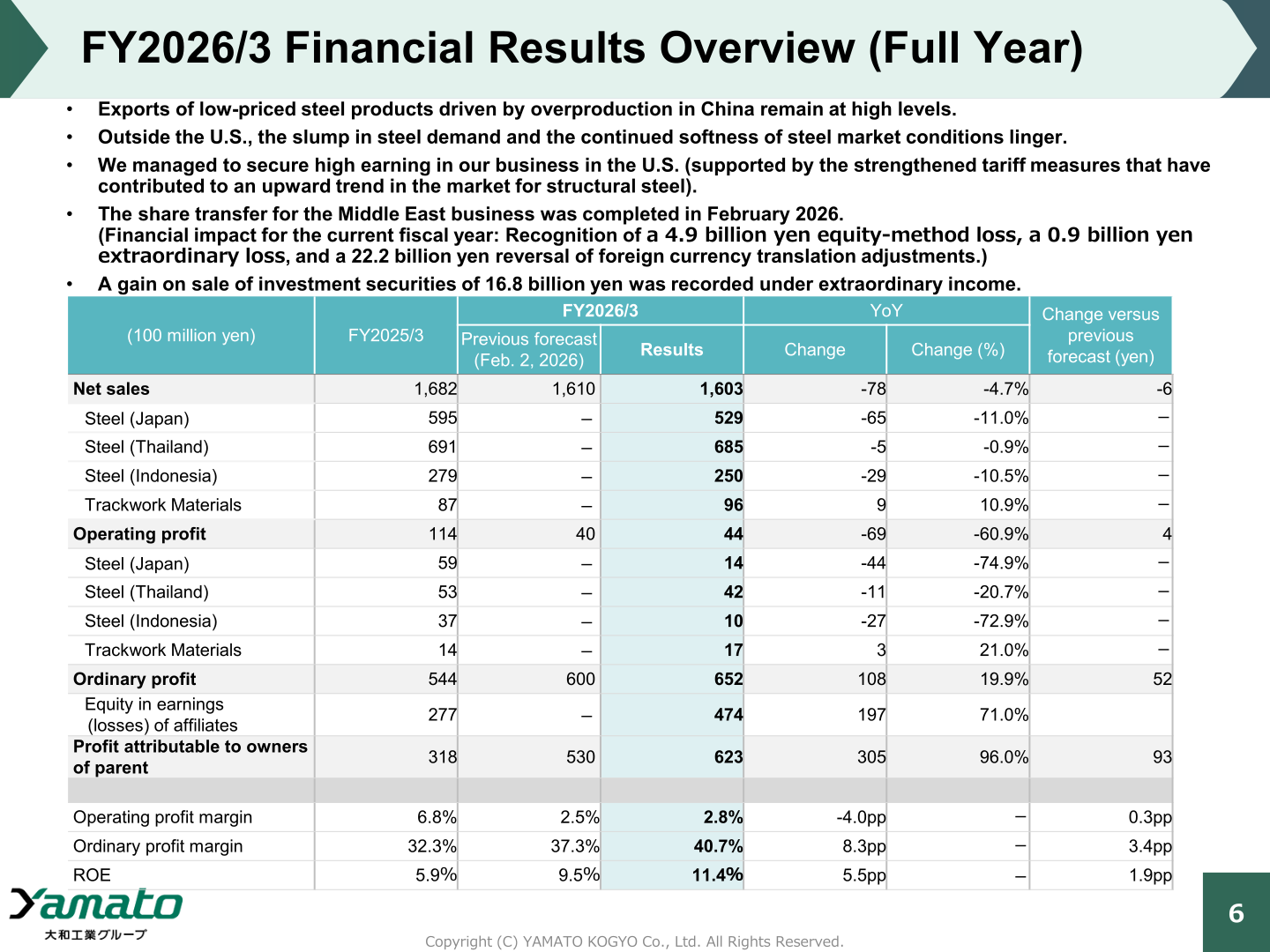 FY2026/3 Financial Results Overview (Full Year)

• Exports of low-priced steel products driven by overproduction in China remain at high levels.

• Outside the U.S., the slump in steel demand and the continued softness of steel market conditions linger.

• We managed to secure high earning in our business in the U.S. (supported by the strengthened tariff measures that have contributed to an upward trend in the market for structural steel).

• The share transfer for the Middle East business was completed in February 2026. (Financial impact for the current fiscal year: Recognition of a 4.9 billion yen equity-method loss, a 0.9 billion yen extraordinary loss, and a 22.2 billion yen reversal of foreign currency translation adjustments.)

• A gain on sale of investment securities of 16.8 billion yen was recorded under extraordinary income.

| (100 million yen) | FY2025/3 | FY2026/3 Previous forecast (Feb. 2, 2026) | FY2026/3 Results | YoY Change | YoY Change (%) | Change versus previous forecast (yen) |
|---|---|---|---|---|---|---|
| Net sales | 1,682 | 1,610 | 1,603 | -78 | -4.7% | -6 |
| Steel (Japan) | 595 | – | 529 | -65 | -11.0% | – |
| Steel (Thailand) | 691 | – | 685 | -5 | -0.9% | – |
| Steel (Indonesia) | 279 | – | 250 | -29 | -10.5% | – |
| Trackwork Materials | 87 | – | 96 | 9 | 10.9% | – |
| Operating profit | 114 | 40 | 44 | -69 | -60.9% | 4 |
| Steel (Japan) | 59 | – | 14 | -44 | -74.9% | – |
| Steel (Thailand) | 53 | – | 42 | -11 | -20.7% | – |
| Steel (Indonesia) | 37 | – | 10 | -27 | -72.9% | – |
| Trackwork Materials | 14 | – | 17 | 3 | 21.0% | – |
| Ordinary profit | 544 | 600 | 652 | 108 | 19.9% | 52 |
| Equity in earnings (losses) of affiliates | 277 | – | 474 | 197 | 71.0% | |
| Profit attributable to owners of parent | 318 | 530 | 623 | 305 | 96.0% | 93 |
| | | | | | | |
| Operating profit margin | 6.8% | 2.5% | 2.8% | -4.0pp | – | 0.3pp |
| Ordinary profit margin | 32.3% | 37.3% | 40.7% | 8.3pp | – | 3.4pp |
| ROE | 5.9% | 9.5% | 11.4% | 5.5pp | – | 1.9pp |

Yamato
大和工業グループ

Copyright (C) YAMATO KOGYO Co., Ltd. All Rights Reserved.

6